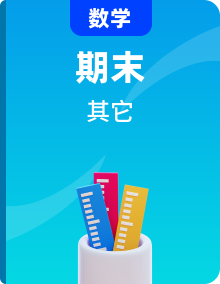 数学

期末

其它